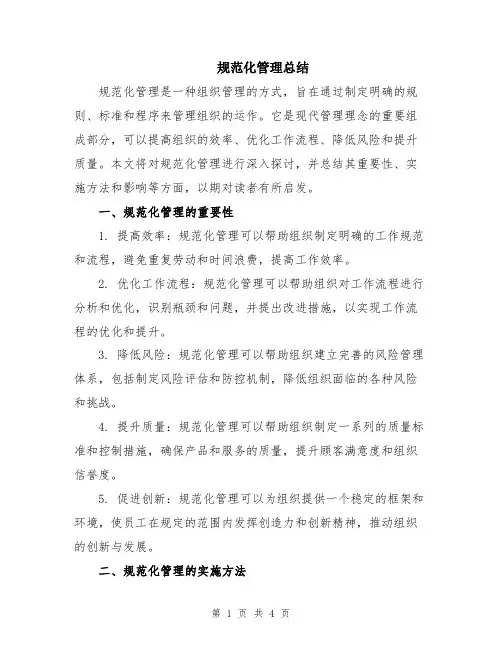 规范化管理总结

规范化管理是一种组织管理的方式，旨在通过制定明确的规则、标准和程序来管理组织的运作。它是现代管理理念的重要组成部分，可以提高组织的效率、优化工作流程、降低风险和提升质量。本文将对规范化管理进行深入探讨，并总结其重要性、实施方法和影响等方面，以期对读者有所启发。

一、规范化管理的重要性

1. 提高效率：规范化管理可以帮助组织制定明确的工作规范和流程，避免重复劳动和时间浪费，提高工作效率。

2. 优化工作流程：规范化管理可以帮助组织对工作流程进行分析和优化，识别瓶颈和问题，并提出改进措施，以实现工作流程的优化和提升。

3. 降低风险：规范化管理可以帮助组织建立完善的风险管理体系，包括制定风险评估和防控机制，降低组织面临的各种风险和挑战。

4. 提升质量：规范化管理可以帮助组织制定一系列的质量标准和控制措施，确保产品和服务的质量，提升顾客满意度和组织信誉度。

5. 促进创新：规范化管理可以为组织提供一个稳定的框架和环境，使员工在规定的范围内发挥创造力和创新精神，推动组织的创新与发展。

二、规范化管理的实施方法

第 1 页 共 4 页